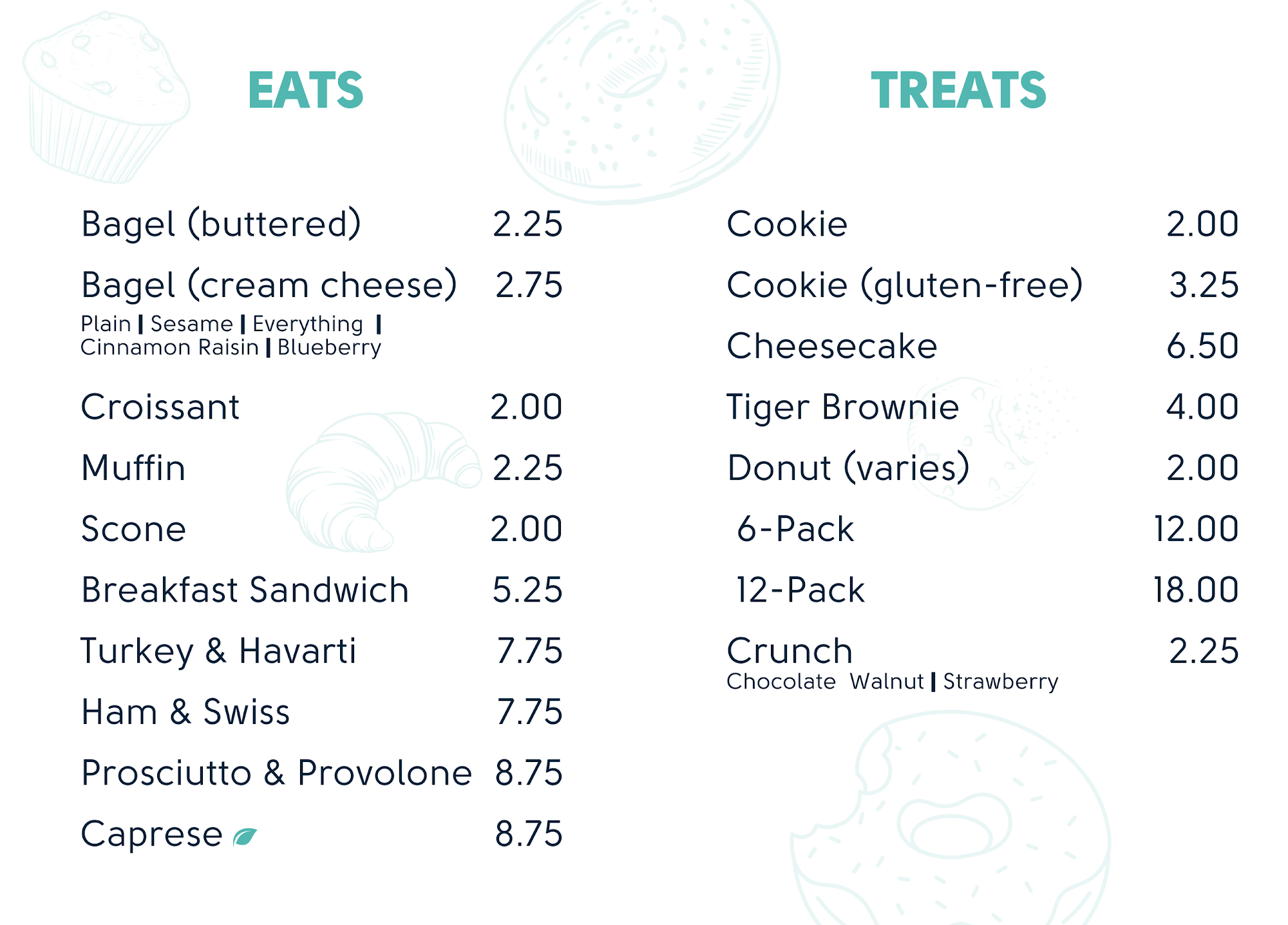 EATS

Bagel (buttered) 2.25

Bagel (cream cheese) 2.75
Plain | Sesame | Everything |
Cinnamon Raisin | Blueberry

Croissant 2.00

Muffin 2.25

Scone 2.00

Breakfast Sandwich 5.25

Turkey & Havarti 7.75

Ham & Swiss 7.75

Prosciutto & Provolone 8.75

Caprese 8.75

TREATS

Cookie 2.00

Cookie (gluten-free) 3.25

Cheesecake 6.50

Tiger Brownie 4.00

Donut (varies) 2.00

6-Pack 12.00

12-Pack 18.00

Crunch 2.25
Chocolate Walnut | Strawberry